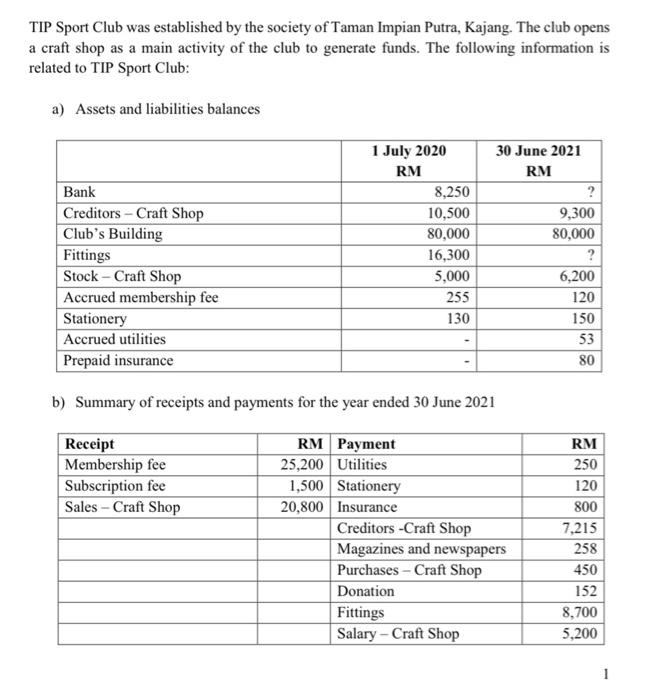 TIP Sport Club was established by the society of Taman Impian Putra, Kajang. The club opens a craft shop as a main activity of the club to generate funds. The following information is related to TIP Sport Club:

a) Assets and liabilities balances

| | 1 July 2020 RM | 30 June 2021 RM |
|---|---|---|
| Bank | 8,250 | ? |
| Creditors – Craft Shop | 10,500 | 9,300 |
| Club's Building | 80,000 | 80,000 |
| Fittings | 16,300 | ? |
| Stock – Craft Shop | 5,000 | 6,200 |
| Accrued membership fee | 255 | 120 |
| Stationery | 130 | 150 |
| Accrued utilities | - | 53 |
| Prepaid insurance | - | 80 |

b) Summary of receipts and payments for the year ended 30 June 2021

| Receipt | RM | Payment | RM |
|---|---|---|---|
| Membership fee | 25,200 | Utilities | 250 |
| Subscription fee | 1,500 | Stationery | 120 |
| Sales – Craft Shop | 20,800 | Insurance | 800 |
| | | Creditors -Craft Shop | 7,215 |
| | | Magazines and newspapers | 258 |
| | | Purchases – Craft Shop | 450 |
| | | Donation | 152 |
| | | Fittings | 8,700 |
| | | Salary – Craft Shop | 5,200 |

1